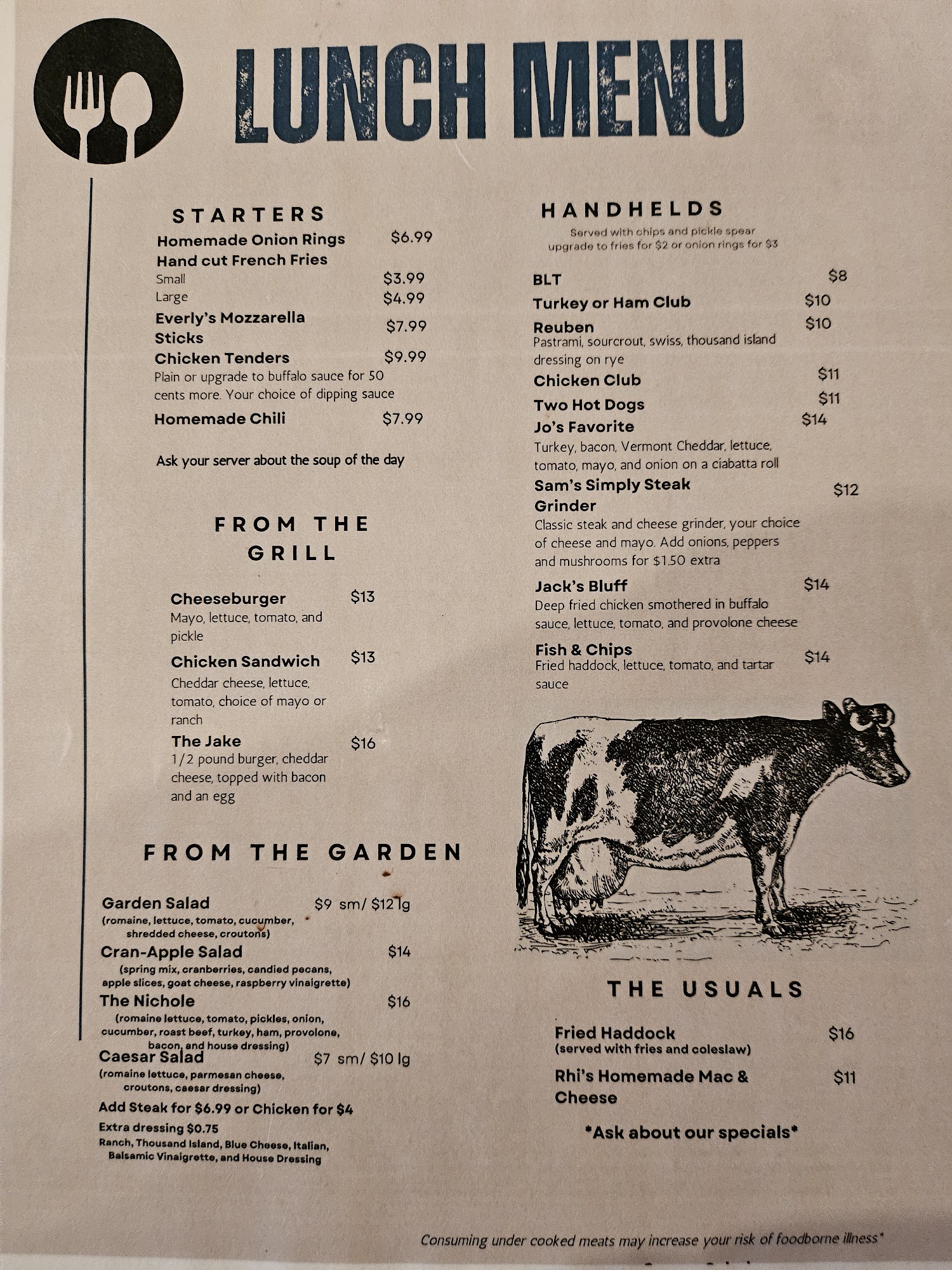 LUNCH MENU

STARTERS

Homemade Onion Rings $6.99
Hand cut French Fries
Small $3.99
Large $4.99
Everly's Mozzarella Sticks $7.99
Chicken Tenders $9.99
Plain or upgrade to buffalo sauce for 50 cents more. Your choice of dipping sauce
Homemade Chili $7.99

Ask your server about the soup of the day

FROM THE GRILL

Cheeseburger $13
Mayo, lettuce, tomato, and pickle
Chicken Sandwich $13
Cheddar cheese, lettuce, tomato, choice of mayo or ranch
The Jake $16
1/2 pound burger, cheddar cheese, topped with bacon and an egg

FROM THE GARDEN

Garden Salad $9 sm/ $12 lg
(romaine, lettuce, tomato, cucumber, shredded cheese, croutons)
Cran-Apple Salad $14
(spring mix, cranberries, candied pecans, apple slices, goat cheese, raspberry vinaigrette)
The Nichole $16
(romaine lettuce, tomato, pickles, onion, cucumber, roast beef, turkey, ham, provolone, bacon, and house dressing)
Caesar Salad $7 sm/ $10 lg
(romaine lettuce, parmesan cheese, croutons, caesar dressing)
Add Steak for $6.99 or Chicken for $4
Extra dressing $0.75
Ranch, Thousand Island, Blue Cheese, Italian, Balsamic Vinaigrette, and House Dressing

HANDHELDS
Served with chips and pickle spear
upgrade to fries for $2 or onion rings for $3

BLT $8
Turkey or Ham Club $10
Reuben $10
Pastrami, sourcrout, swiss, thousand island dressing on rye
Chicken Club $11
Two Hot Dogs $11
Jo's Favorite $14
Turkey, bacon, Vermont Cheddar, lettuce, tomato, mayo, and onion on a ciabatta roll
Sam's Simply Steak Grinder $12
Classic steak and cheese grinder, your choice of cheese and mayo. Add onions, peppers and mushrooms for $1.50 extra
Jack's Bluff $14
Deep fried chicken smothered in buffalo sauce, lettuce, tomato, and provolone cheese
Fish & Chips $14
Fried haddock, lettuce, tomato, and tartar sauce

THE USUALS

Fried Haddock $16
(served with fries and coleslaw)
Rhi's Homemade Mac & Cheese $11

*Ask about our specials*

Consuming under cooked meats may increase your risk of foodborne illness*